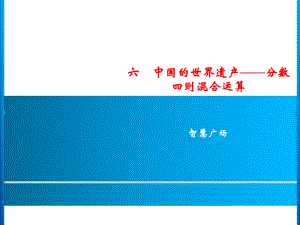 六　中国的世界遗产——分数四则混合运算

智慧广场